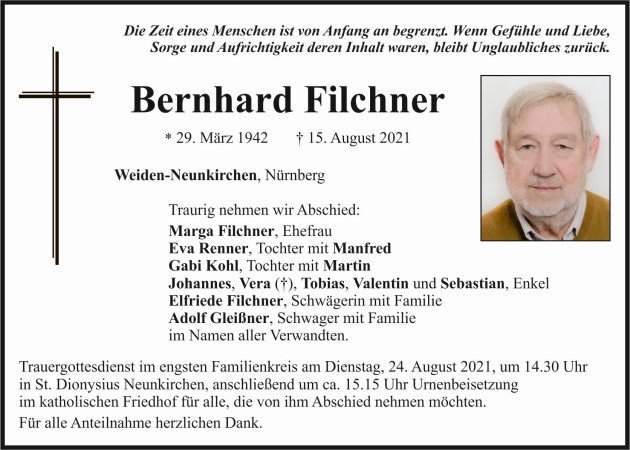 Die Zeit eines Menschen ist von Anfang an begrenzt. Wenn Gefühle und Liebe, Sorge und Aufrichtigkeit deren Inhalt waren, bleibt Unglaubliches zurück.

Bernhard Filchner

* 29. März 1942 † 15. August 2021

Weiden-Neunkirchen, Nürnberg

Traurig nehmen wir Abschied:
Marga Filchner, Ehefrau
Eva Renner, Tochter mit Manfred
Gabi Kohl, Tochter mit Martin
Johannes, Vera (†), Tobias, Valentin und Sebastian, Enkel
Elfriede Filchner, Schwägerin mit Familie
Adolf Gleißner, Schwager mit Familie
im Namen aller Verwandten.

Trauergottesdienst im engsten Familienkreis am Dienstag, 24. August 2021, um 14.30 Uhr in St. Dionysius Neunkirchen, anschließend um ca. 15.15 Uhr Urnenbeisetzung im katholischen Friedhof für alle, die von ihm Abschied nehmen möchten.

Für alle Anteilnahme herzlichen Dank.